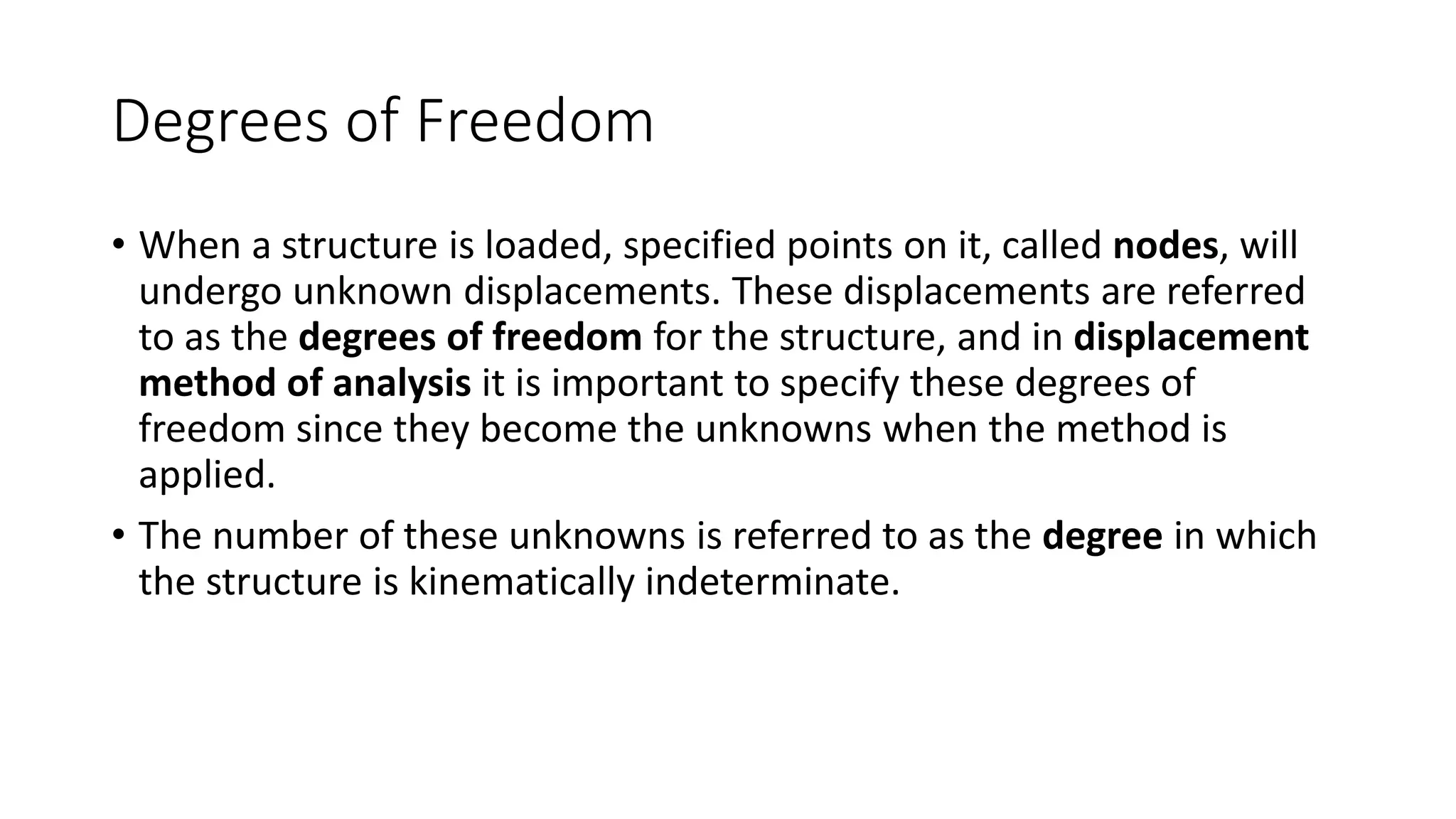 Degrees of Freedom

• When a structure is loaded, specified points on it, called nodes, will undergo unknown displacements. These displacements are referred to as the degrees of freedom for the structure, and in displacement method of analysis it is important to specify these degrees of freedom since they become the unknowns when the method is applied.

• The number of these unknowns is referred to as the degree in which the structure is kinematically indeterminate.